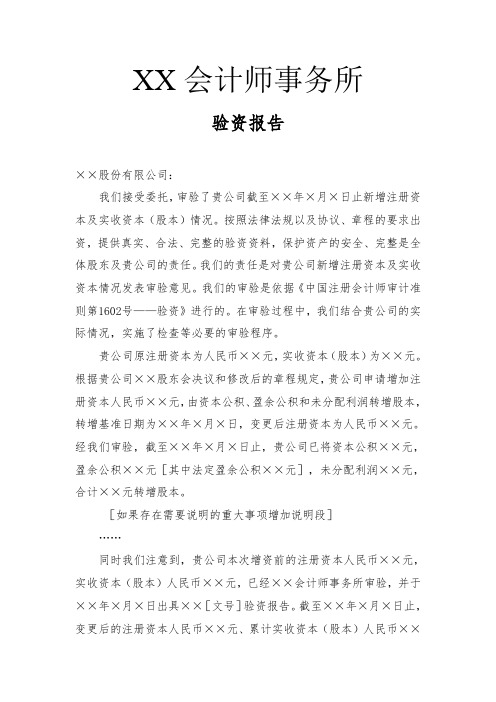 XX 会计师事务所

验资报告

××股份有限公司：

我们接受委托，审验了贵公司截至××年×月×日止新增注册资本及实收资本（股本）情况。按照法律法规以及协议、章程的要求出资，提供真实、合法、完整的验资资料，保护资产的安全、完整是全体股东及贵公司的责任。我们的责任是对贵公司新增注册资本及实收资本情况发表审验意见。我们的审验是依据《中国注册会计师审计准则第1602号——验资》进行的。在审验过程中，我们结合贵公司的实际情况，实施了检查等必要的审验程序。

贵公司原注册资本为人民币××元，实收资本（股本）为××元。根据贵公司××股东会决议和修改后的章程规定，贵公司申请增加注册资本人民币××元，由资本公积、盈余公积和未分配利润转增股本，转增基准日期为××年×月×日，变更后注册资本为人民币××元。经我们审验，截至××年×月×日止，贵公司已将资本公积××元，盈余公积××元［其中法定盈余公积××元］，未分配利润××元，合计××元转增股本。

［如果存在需要说明的重大事项增加说明段］

……

同时我们注意到，贵公司本次增资前的注册资本人民币××元，实收资本（股本）人民币××元，已经××会计师事务所审验，并于××年×月×日出具××［文号］验资报告。截至××年×月×日止，变更后的注册资本人民币××元、累计实收资本（股本）人民币××